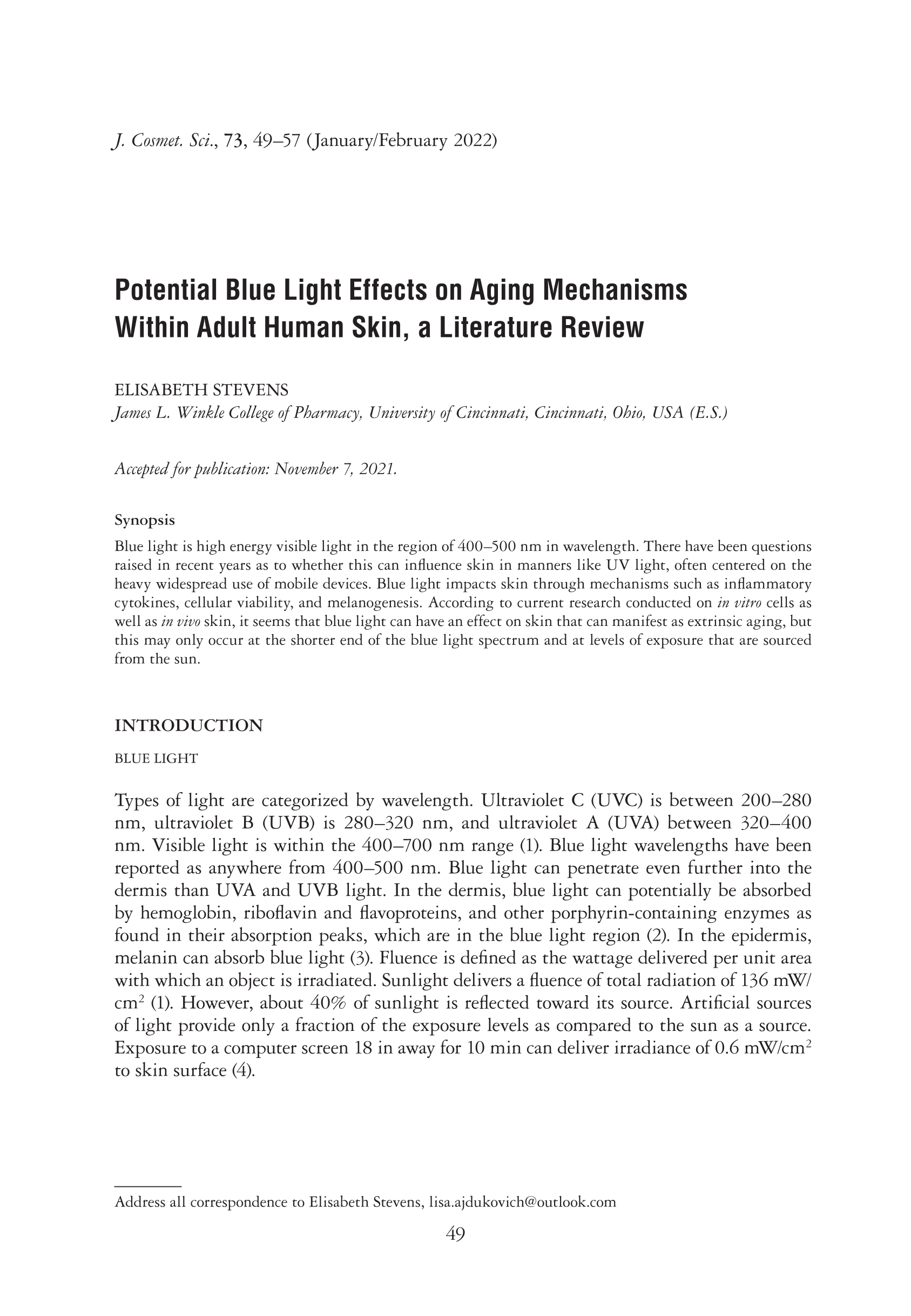 J. Cosmet. Sci., 73, 49–57 (January/February 2022)

Potential Blue Light Effects on Aging Mechanisms Within Adult Human Skin, a Literature Review

ELISABETH STEVENS
James L. Winkle College of Pharmacy, University of Cincinnati, Cincinnati, Ohio, USA (E.S.)

Accepted for publication: November 7, 2021.

Synopsis

Blue light is high energy visible light in the region of 400–500 nm in wavelength. There have been questions raised in recent years as to whether this can influence skin in manners like UV light, often centered on the heavy widespread use of mobile devices. Blue light impacts skin through mechanisms such as inflammatory cytokines, cellular viability, and melanogenesis. According to current research conducted on in vitro cells as well as in vivo skin, it seems that blue light can have an effect on skin that can manifest as extrinsic aging, but this may only occur at the shorter end of the blue light spectrum and at levels of exposure that are sourced from the sun.

INTRODUCTION

BLUE LIGHT

Types of light are categorized by wavelength. Ultraviolet C (UVC) is between 200–280 nm, ultraviolet B (UVB) is 280–320 nm, and ultraviolet A (UVA) between 320–400 nm. Visible light is within the 400–700 nm range (1). Blue light wavelengths have been reported as anywhere from 400–500 nm. Blue light can penetrate even further into the dermis than UVA and UVB light. In the dermis, blue light can potentially be absorbed by hemoglobin, riboflavin and flavoproteins, and other porphyrin-containing enzymes as found in their absorption peaks, which are in the blue light region (2). In the epidermis, melanin can absorb blue light (3). Fluence is defined as the wattage delivered per unit area with which an object is irradiated. Sunlight delivers a fluence of total radiation of 136 mW/cm$^2$ (1). However, about 40% of sunlight is reflected toward its source. Artificial sources of light provide only a fraction of the exposure levels as compared to the sun as a source. Exposure to a computer screen 18 in away for 10 min can deliver irradiance of 0.6 mW/cm$^2$ to skin surface (4).

Address all correspondence to Elisabeth Stevens, lisa.ajdukovich@outlook.com

49